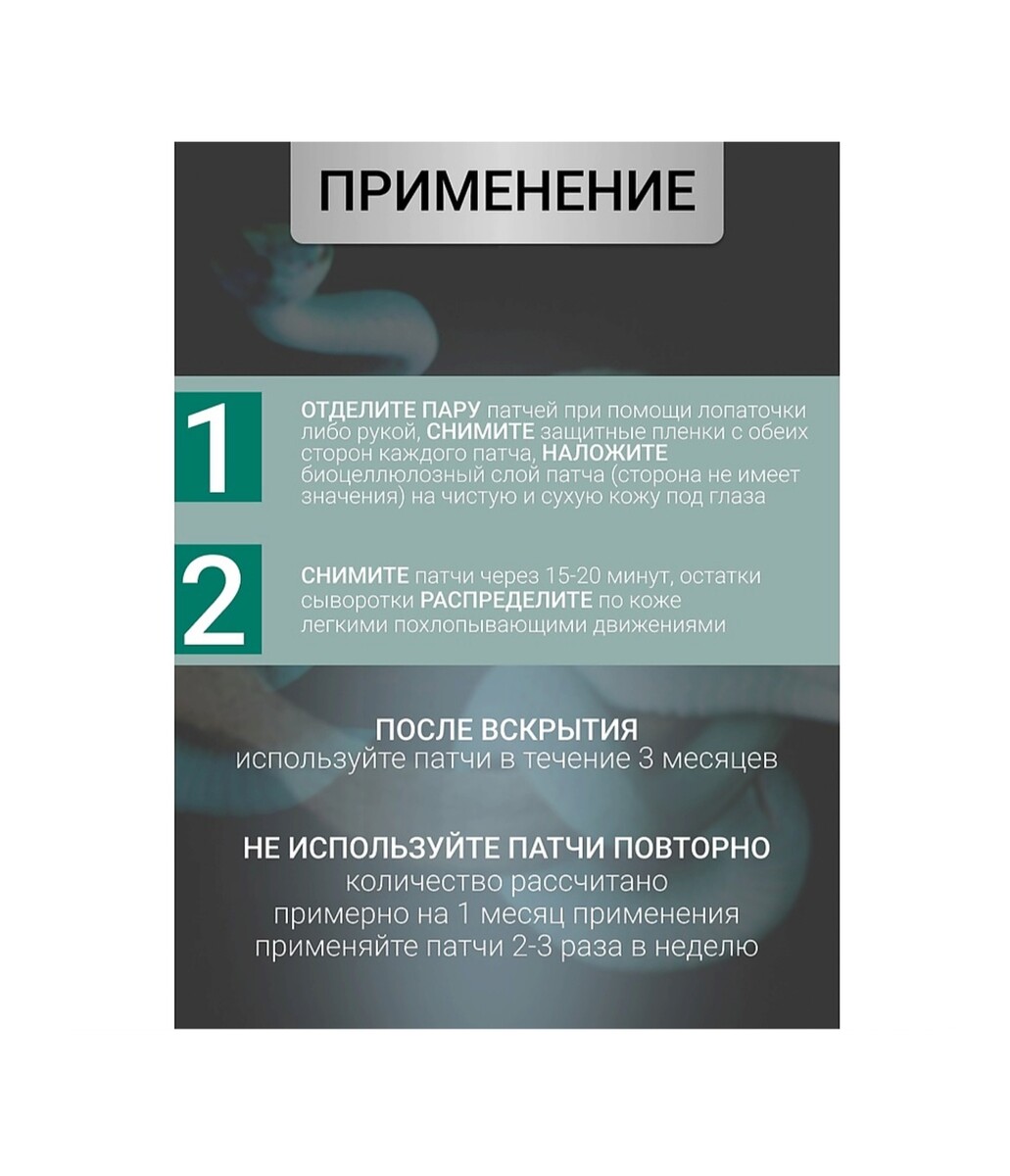 ПРИМЕНЕНИЕ

1

ОТДЕЛИТЕ ПАРУ патчей при помощи лопаточки либо рукой, СНИМИТЕ защитные пленки с обеих сторон каждого патча, НАЛОЖИТЕ биоцеллюлозный слой патча (сторона не имеет значения) на чистую и сухую кожу под глаза

2

СНИМИТЕ патчи через 15-20 минут, остатки сыворотки РАСПРЕДЕЛИТЕ по коже легкими похлопывающими движениями

ПОСЛЕ ВСКРЫТИЯ
используйте патчи в течение 3 месяцев

НЕ ИСПОЛЬЗУЙТЕ ПАТЧИ ПОВТОРНО
количество рассчитано
примерно на 1 месяц применения
применяйте патчи 2-3 раза в неделю